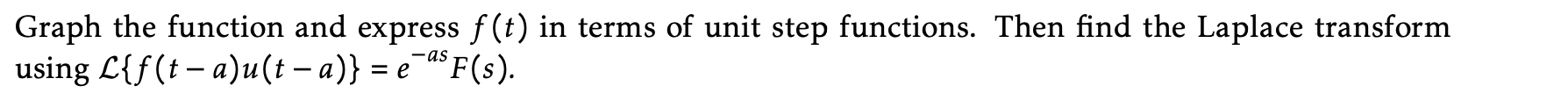 Graph the function and express $f(t)$ in terms of unit step functions. Then find the Laplace transform using $\mathcal{L}\{f(t-a)u(t-a)\} = e^{-as}F(s)$.